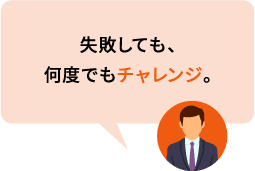 失敗しても、
何度でもチャレンジ。